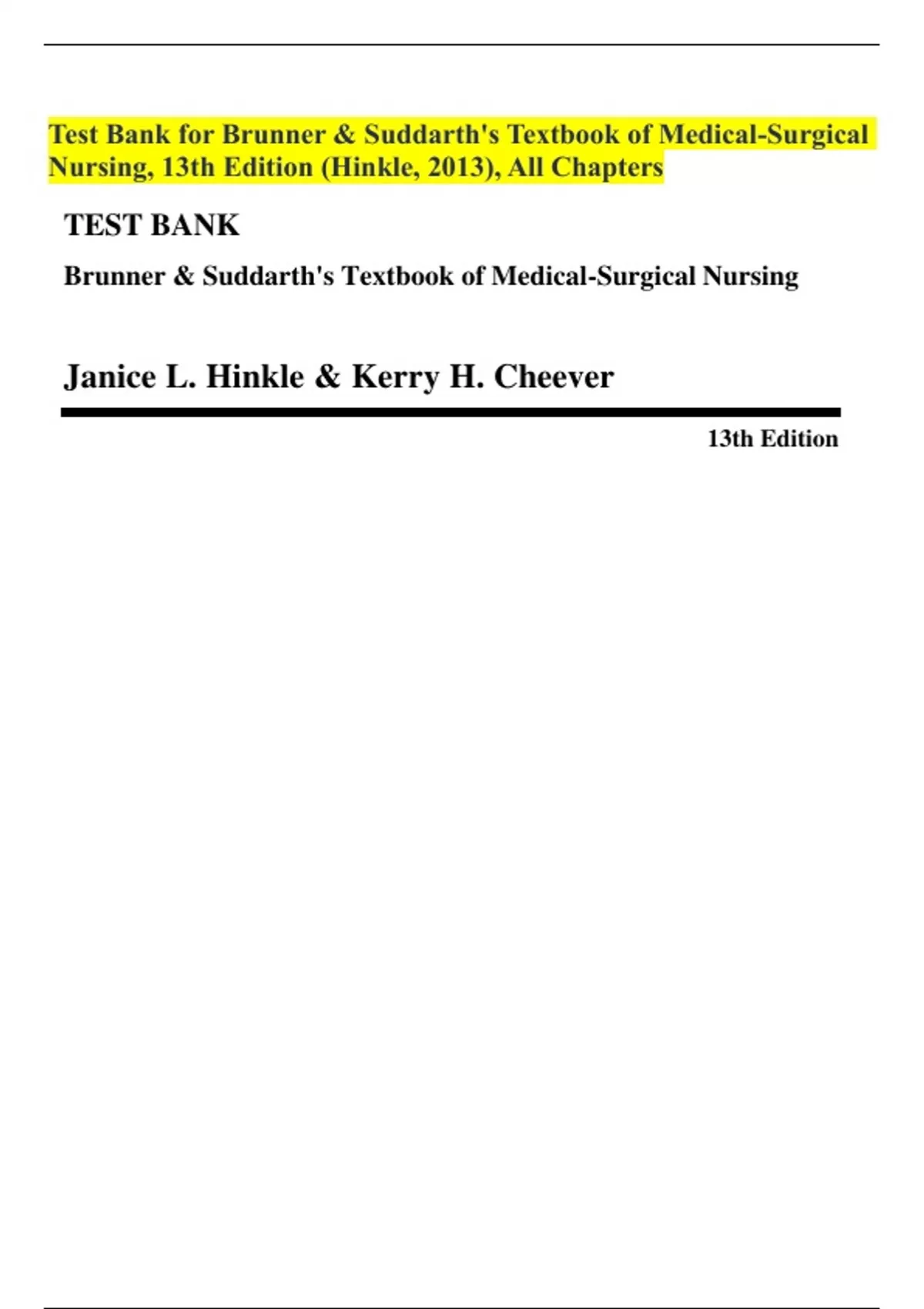 Test Bank for Brunner & Suddarth's Textbook of Medical-Surgical Nursing, 13th Edition (Hinkle, 2013), All Chapters

TEST BANK

Brunner & Suddarth's Textbook of Medical-Surgical Nursing

Janice L. Hinkle & Kerry H. Cheever

13th Edition